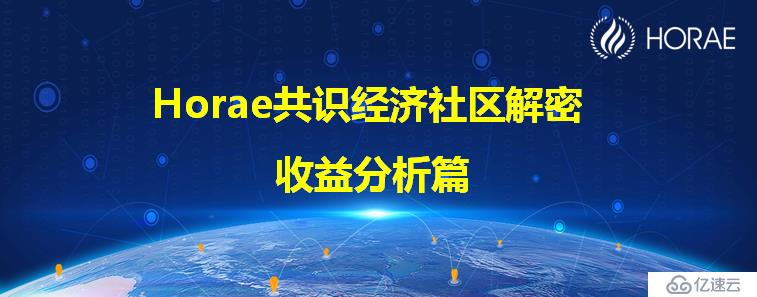 HORAE

Horae共识经济社区解密

收益分析篇

亿速云